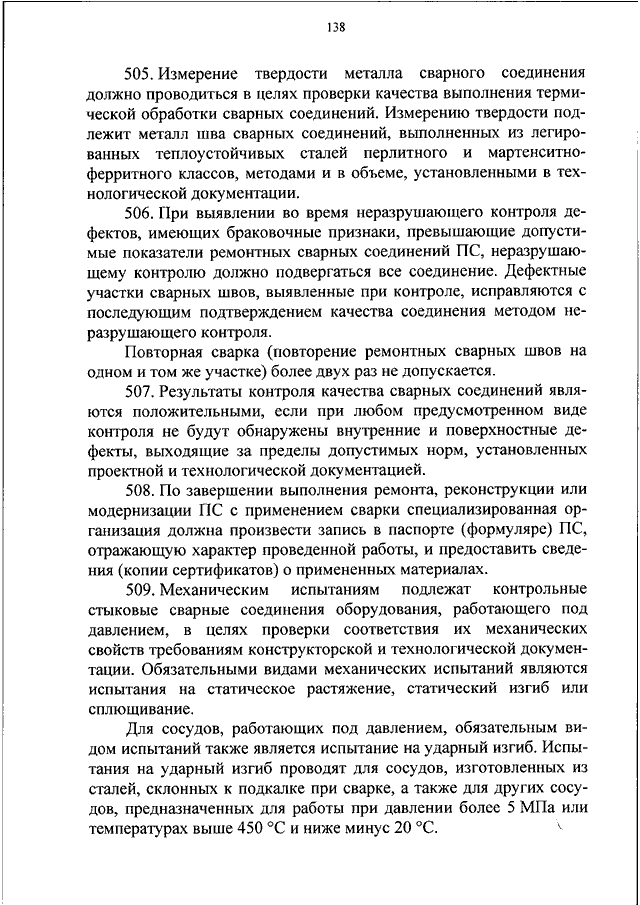 138

505. Измерение твердости металла сварного соединения должно проводиться в целях проверки качества выполнения термической обработки сварных соединений. Измерению твердости подлежит металл шва сварных соединений, выполненных из легированных теплоустойчивых сталей перлитного и мартенситно-ферритного классов, методами и в объеме, установленными в технологической документации.

506. При выявлении во время неразрушающего контроля дефектов, имеющих браковочные признаки, превышающие допустимые показатели ремонтных сварных соединений ПС, неразрушающему контролю должно подвергаться все соединение. Дефектные участки сварных швов, выявленные при контроле, исправляются с последующим подтверждением качества соединения методом неразрушающего контроля.

Повторная сварка (повторение ремонтных сварных швов на одном и том же участке) более двух раз не допускается.

507. Результаты контроля качества сварных соединений являются положительными, если при любом предусмотренном виде контроля не будут обнаружены внутренние и поверхностные дефекты, выходящие за пределы допустимых норм, установленных проектной и технологической документацией.

508. По завершении выполнения ремонта, реконструкции или модернизации ПС с применением сварки специализированная организация должна произвести запись в паспорте (формуляре) ПС, отражающую характер проведенной работы, и предоставить сведения (копии сертификатов) о примененных материалах.

509. Механическим испытаниям подлежат контрольные стыковые сварные соединения оборудования, работающего под давлением, в целях проверки соответствия их механических свойств требованиям конструкторской и технологической документации. Обязательными видами механических испытаний являются испытания на статическое растяжение, статический изгиб или сплющивание.

Для сосудов, работающих под давлением, обязательным видом испытаний также является испытание на ударный изгиб. Испытания на ударный изгиб проводят для сосудов, изготовленных из сталей, склонных к подкалке при сварке, а также для других сосудов, предназначенных для работы при давлении более 5 МПа или температурах выше 450 °С и ниже минус 20 °С.